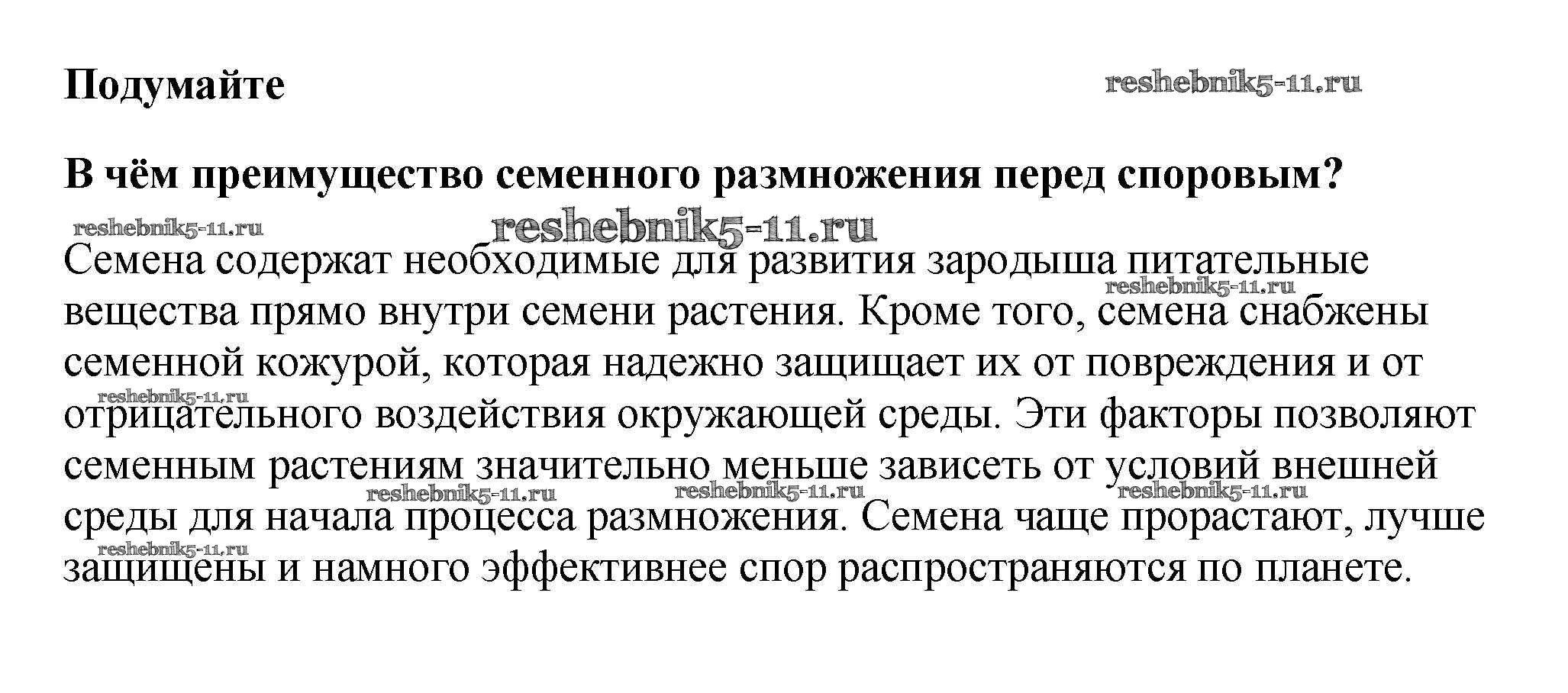 Подумайте

reshebnik5-11.ru

В чём преимущество семенного размножения перед споровым?

reshebnik5-11.ru

reshebnik5-11.ru

Семена содержат необходимые для развития зародыша питательные вещества прямо внутри семени растения. Кроме того, семена снабжены семенной кожурой, которая надежно защищает их от повреждения и от отрицательного воздействия окружающей среды. Эти факторы позволяют семенным растениям значительно меньше зависеть от условий внешней среды для начала процесса размножения. Семена чаще прорастают, лучше защищены и намного эффективнее спор распространяются по планете.

reshebnik5-11.ru

reshebnik5-11.ru

reshebnik5-11.ru

reshebnik5-11.ru

reshebnik5-11.ru

reshebnik5-11.ru